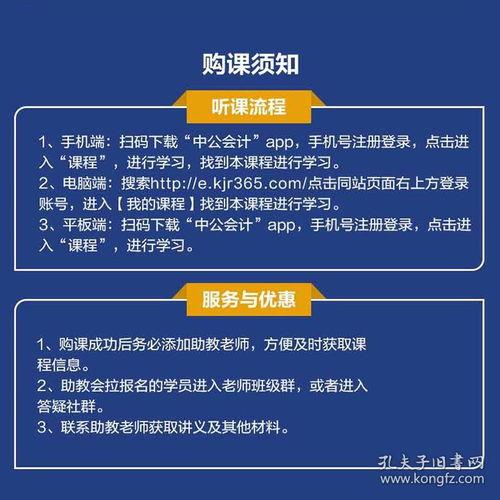 购课须知

听课流程

1、手机端：扫码下载“中公会计”app，手机号注册登录，点击进入“课程”，进行学习，找到本课程进行学习。
2、电脑端：搜索http://e.kjr365.com/点击同站页面右上方登录账号，进入【我的课程】找到本课程进行学习。
3、平板端：扫码下载“中公会计”app，手机号注册登录，点击进入“课程”，进行学习。

服务与优惠

1、购课成功后务必添加助教老师，方便及时获取课程信息。
2、助教会拉报名的学员进入老师班级群，或者进入答疑社群。
3、联系助教老师获取讲义及其他材料。

孔夫子旧书网
www.kongfz.com